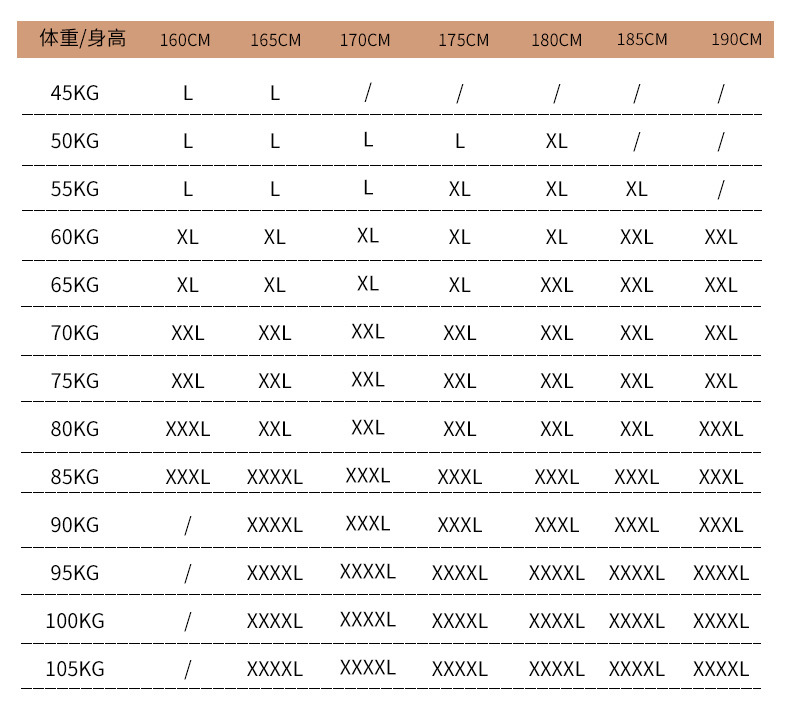 | 体重/身高 | 160CM | 165CM | 170CM | 175CM | 180CM | 185CM | 190CM |
|---|---|---|---|---|---|---|---|
| 45KG | L | L | / | / | / | / | / |
| 50KG | L | L | L | L | XL | / | / |
| 55KG | L | L | L | XL | XL | XL | / |
| 60KG | XL | XL | XL | XL | XL | XXL | XXL |
| 65KG | XL | XL | XL | XL | XXL | XXL | XXL |
| 70KG | XXL | XXL | XXL | XXL | XXL | XXL | XXL |
| 75KG | XXL | XXL | XXL | XXL | XXL | XXL | XXL |
| 80KG | XXXL | XXL | XXL | XXL | XXL | XXL | XXXL |
| 85KG | XXXL | XXXXL | XXXL | XXXL | XXXL | XXXL | XXXL |
| 90KG | / | XXXXL | XXXL | XXXL | XXXL | XXXL | XXXL |
| 95KG | / | XXXXL | XXXXL | XXXXL | XXXXL | XXXXL | XXXXL |
| 100KG | / | XXXXL | XXXXL | XXXXL | XXXXL | XXXXL | XXXXL |
| 105KG | / | XXXXL | XXXXL | XXXXL | XXXXL | XXXXL | XXXXL |